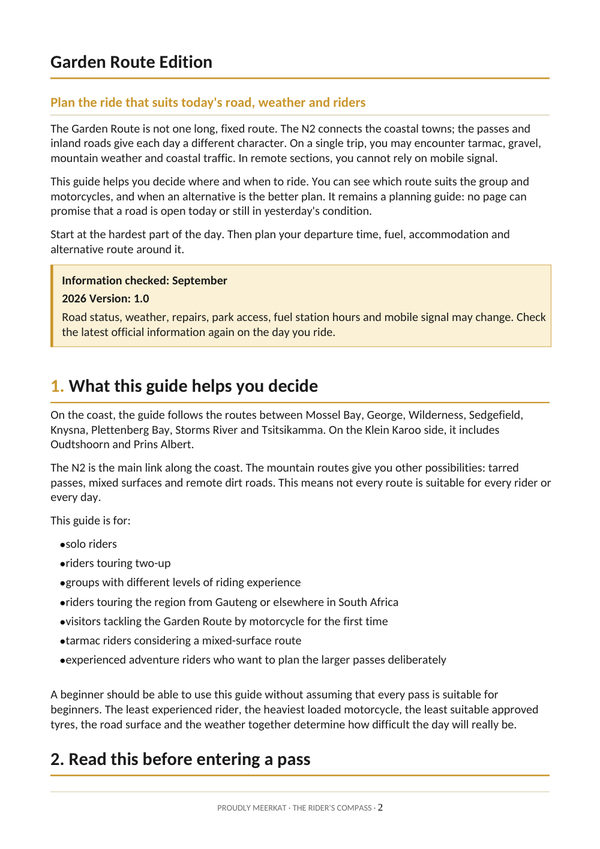 Garden Route Edition

Plan the ride that suits today's road, weather and riders

The Garden Route is not one long, fixed route. The N2 connects the coastal towns; the passes and inland roads give each day a different character. On a single trip, you may encounter tarmac, gravel, mountain weather and coastal traffic. In remote sections, you cannot rely on mobile signal.

This guide helps you decide where and when to ride. You can see which route suits the group and motorcycles, and when an alternative is the better plan. It remains a planning guide: no page can promise that a road is open today or still in yesterday's condition.

Start at the hardest part of the day. Then plan your departure time, fuel, accommodation and alternative route around it.

Information checked: September

2026 Version: 1.0

Road status, weather, repairs, park access, fuel station hours and mobile signal may change. Check the latest official information again on the day you ride.

1. What this guide helps you decide

On the coast, the guide follows the routes between Mossel Bay, George, Wilderness, Sedgefield, Knysna, Plettenberg Bay, Storms River and Tsitsikamma. On the Klein Karoo side, it includes Oudtshoorn and Prins Albert.

The N2 is the main link along the coast. The mountain routes give you other possibilities: tarred passes, mixed surfaces and remote dirt roads. This means not every route is suitable for every rider or every day.

This guide is for:

• solo riders
• riders touring two-up
• groups with different levels of riding experience
• riders touring the region from Gauteng or elsewhere in South Africa
• visitors tackling the Garden Route by motorcycle for the first time
• tarmac riders considering a mixed-surface route
• experienced adventure riders who want to plan the larger passes deliberately

A beginner should be able to use this guide without assuming that every pass is suitable for beginners. The least experienced rider, the heaviest loaded motorcycle, the least suitable approved tyres, the road surface and the weather together determine how difficult the day will really be.

2. Read this before entering a pass

PROUDLY MEERKAT · THE RIDER'S COMPASS · 2